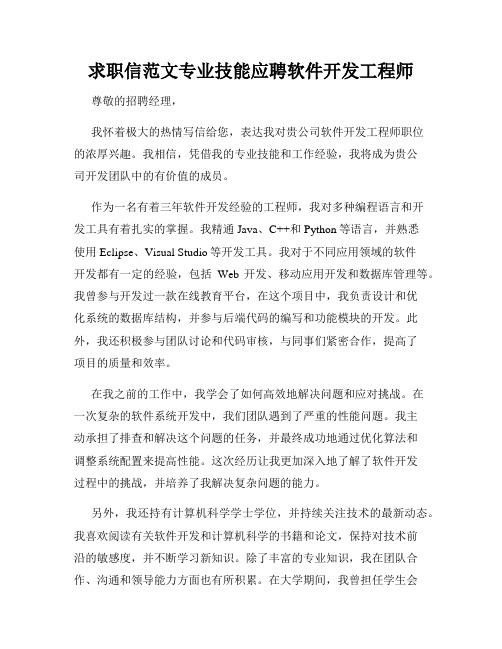 求职信范文专业技能应聘软件开发工程师

尊敬的招聘经理，

我怀着极大的热情写信给您，表达我对贵公司软件开发工程师职位的浓厚兴趣。我相信，凭借我的专业技能和工作经验，我将成为贵公司开发团队中的有价值的成员。

作为一名有着三年软件开发经验的工程师，我对多种编程语言和开发工具有着扎实的掌握。我精通 Java、C++和 Python 等语言，并熟悉使用 Eclipse、Visual Studio 等开发工具。我对于不同应用领域的软件开发都有一定的经验，包括 Web 开发、移动应用开发和数据库管理等。我曾参与开发过一款在线教育平台，在这个项目中，我负责设计和优化系统的数据库结构，并参与后端代码的编写和功能模块的开发。此外，我还积极参与团队讨论和代码审核，与同事们紧密合作，提高了项目的质量和效率。

在我之前的工作中，我学会了如何高效地解决问题和应对挑战。在一次复杂的软件系统开发中，我们团队遇到了严重的性能问题。我主动承担了排查和解决这个问题的任务，并最终成功地通过优化算法和调整系统配置来提高性能。这次经历让我更加深入地了解了软件开发过程中的挑战，并培养了我解决复杂问题的能力。

另外，我还持有计算机科学学士学位，并持续关注技术的最新动态。我喜欢阅读有关软件开发和计算机科学的书籍和论文，保持对技术前沿的敏感度，并不断学习新知识。除了丰富的专业知识，我在团队合作、沟通和领导能力方面也有所积累。在大学期间，我曾担任学生会